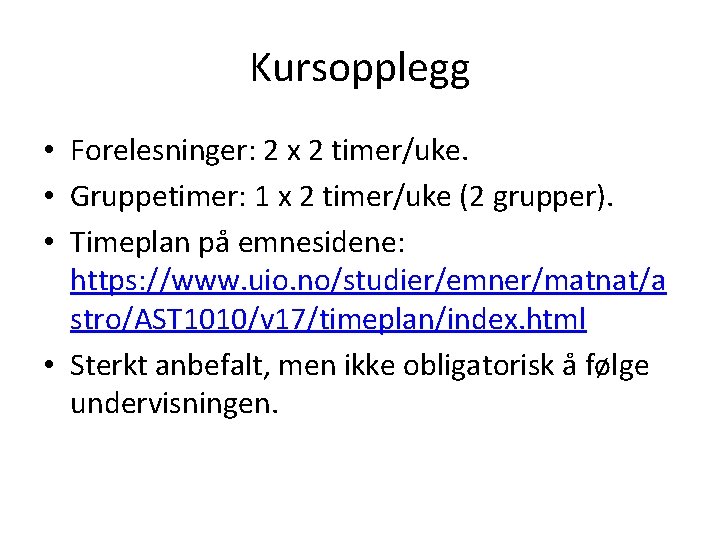 Kursopplegg

• Forelesninger: 2 x 2 timer/uke.
• Gruppetimer: 1 x 2 timer/uke (2 grupper).
• Timeplan på emnesidene: https://www.uio.no/studier/emner/matnat/astro/AST1010/v17/timeplan/index.html
• Sterkt anbefalt, men ikke obligatorisk å følge undervisningen.